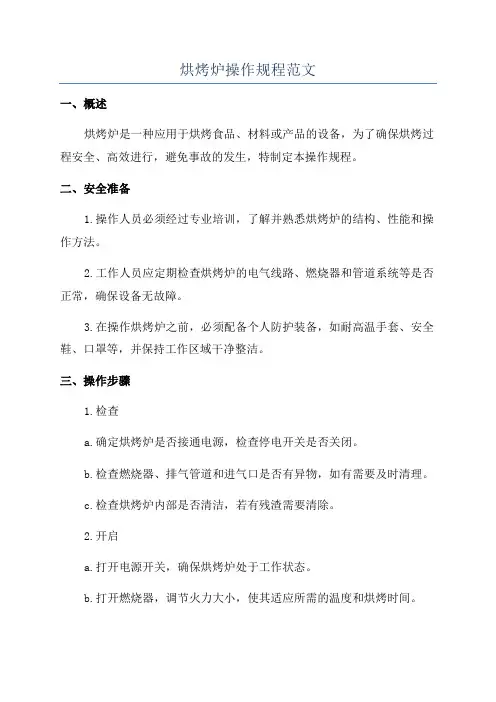 烘烤炉操作规程范文

一、概述

烘烤炉是一种应用于烘烤食品、材料或产品的设备，为了确保烘烤过程安全、高效进行，避免事故的发生，特制定本操作规程。

二、安全准备

1.操作人员必须经过专业培训，了解并熟悉烘烤炉的结构、性能和操作方法。

2.工作人员应定期检查烘烤炉的电气线路、燃烧器和管道系统等是否正常，确保设备无故障。

3.在操作烘烤炉之前，必须配备个人防护装备，如耐高温手套、安全鞋、口罩等，并保持工作区域干净整洁。

三、操作步骤

1.检查

a.确定烘烤炉是否接通电源，检查停电开关是否关闭。

b.检查燃烧器、排气管道和进气口是否有异物，如有需要及时清理。

c.检查烘烤炉内部是否清洁，若有残渣需要清除。

2.开启

a.打开电源开关，确保烘烤炉处于工作状态。

b.打开燃烧器，调节火力大小，使其适应所需的温度和烘烤时间。